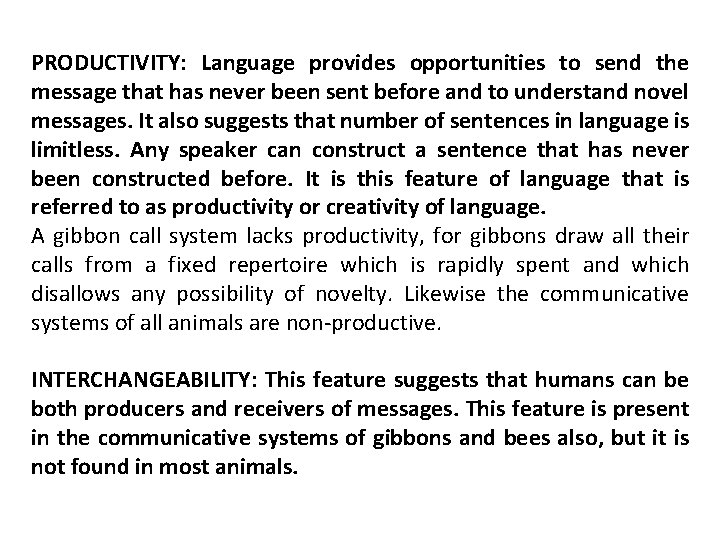 PRODUCTIVITY: Language provides opportunities to send the message that has never been sent before and to understand novel messages. It also suggests that number of sentences in language is limitless. Any speaker can construct a sentence that has never been constructed before. It is this feature of language that is referred to as productivity or creativity of language.
A gibbon call system lacks productivity, for gibbons draw all their calls from a fixed repertoire which is rapidly spent and which disallows any possibility of novelty. Likewise the communicative systems of all animals are non-productive.

INTERCHANGEABILITY: This feature suggests that humans can be both producers and receivers of messages. This feature is present in the communicative systems of gibbons and bees also, but it is not found in most animals.